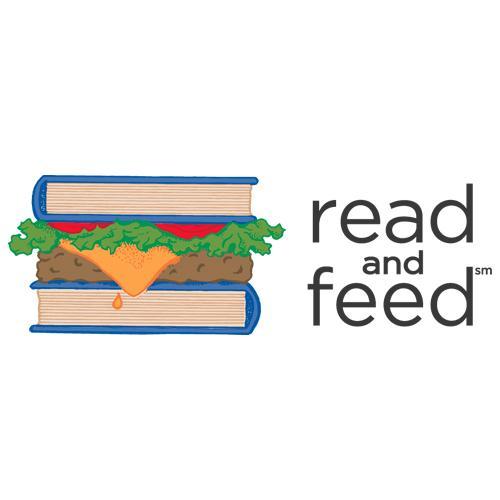 read
and
feed
sm